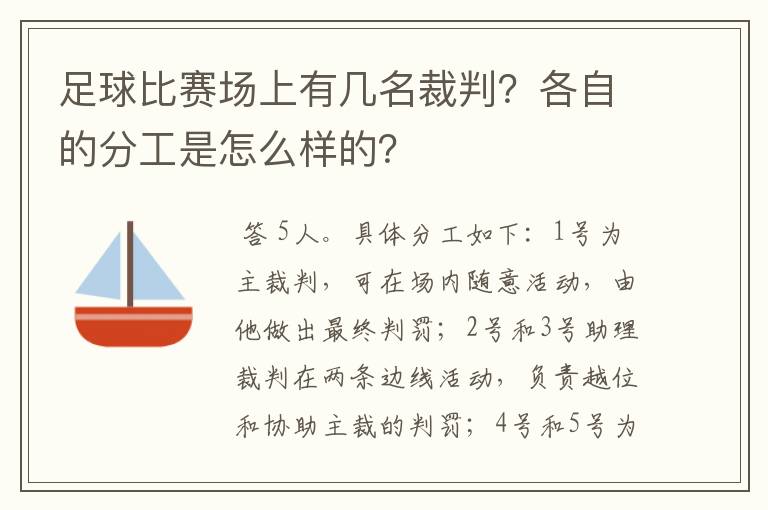 足球比赛场上有几名裁判？各自的分工是怎么样的？

答 5人。具体分工如下：1号为主裁判，可在场内随意活动，由他做出最终判罚；2号和3号助理裁判在两条边线活动，负责越位和协助主裁的判罚；4号和5号为